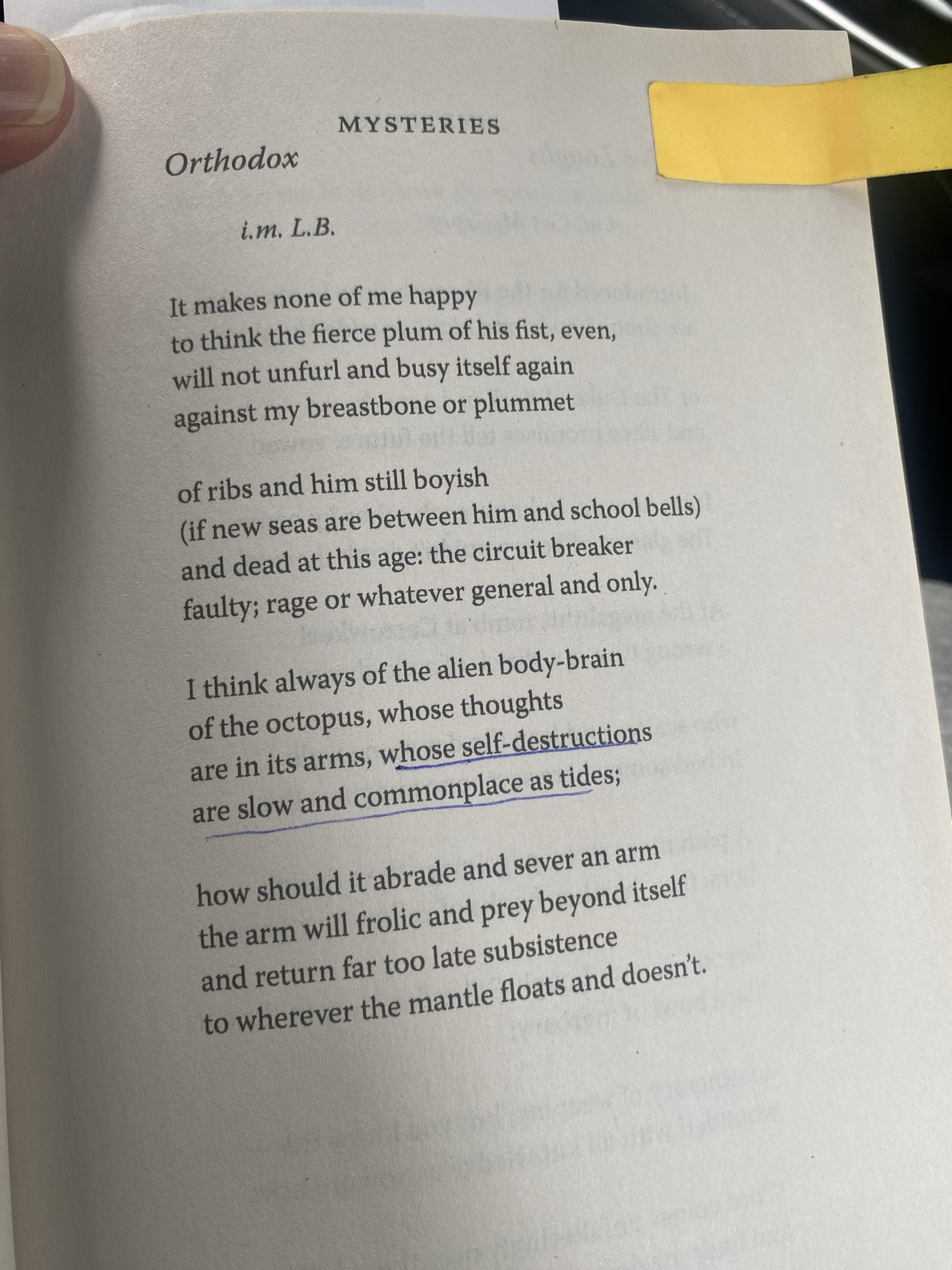 MYSTERIES

Orthodox

i.m. L.B.

It makes none of me happy
to think the fierce plum of his fist, even,
will not unfurl and busy itself again
against my breastbone or plummet

of ribs and him still boyish
(if new seas are between him and school bells)
and dead at this age: the circuit breaker
faulty; rage or whatever general and only.

I think always of the alien body-brain
of the octopus, whose thoughts
are in its arms, whose self-destructions
are slow and commonplace as tides;

how should it abrade and sever an arm
the arm will frolic and prey beyond itself
and return far too late subsistence
to wherever the mantle floats and doesn't.